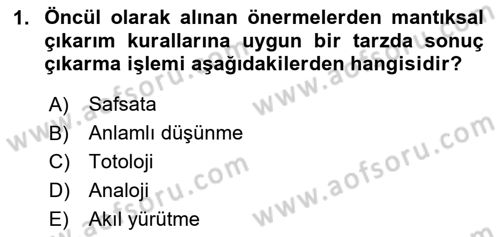 1. Öncül olarak alınan önermelerden mantıksal çıkarım kurallarına uygun bir tarzda sonuç çıkarma işlemi aşağıdakilerden hangisidir?

A) Safsata
B) Anlamlı düşünme
C) Totoloji
D) Analoji
E) Akıl yürütme

www.aofsoru.com
www.aofsoru.com
www.aofsoru.com
www.aofsoru.com